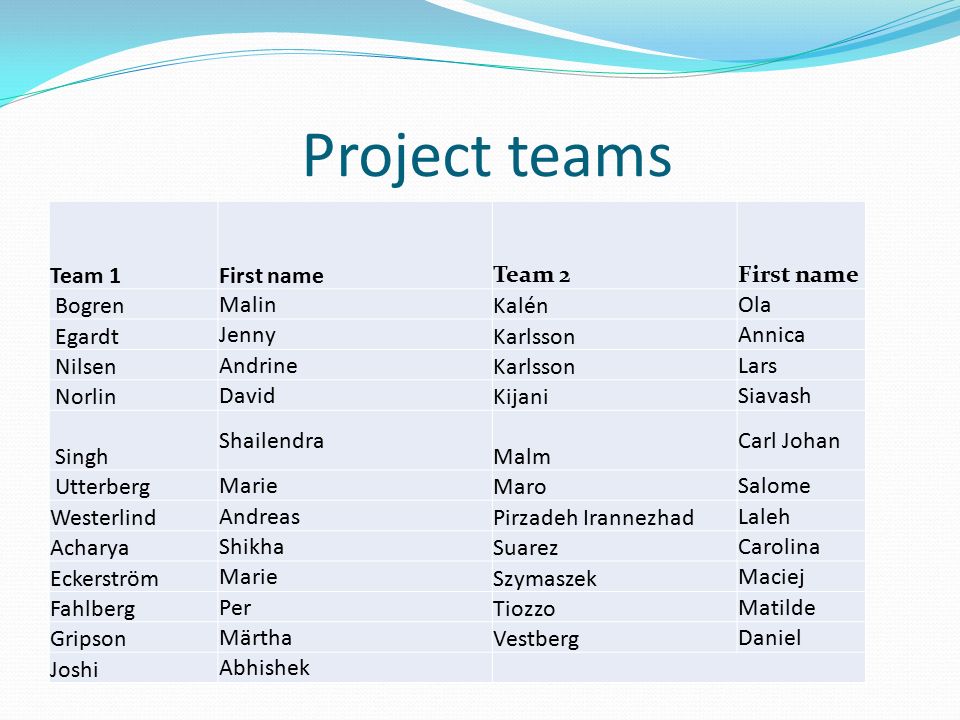 Project teams

| Team 1 | First name | Team 2 | First name |
|---|---|---|---|
| Bogren | Malin | Kalén | Ola |
| Egardt | Jenny | Karlsson | Annica |
| Nilsen | Andrine | Karlsson | Lars |
| Norlin | David | Kijani | Siavash |
| Singh | Shailendra | Malm | Carl Johan |
| Utterberg | Marie | Maro | Salome |
| Westerlind | Andreas | Pirzadeh Irannezhad | Laleh |
| Acharya | Shikha | Suarez | Carolina |
| Eckerström | Marie | Szymaszek | Maciej |
| Fahlberg | Per | Tiozzo | Matilde |
| Gripson | Märtha | Vestberg | Daniel |
| Joshi | Abhishek | | |